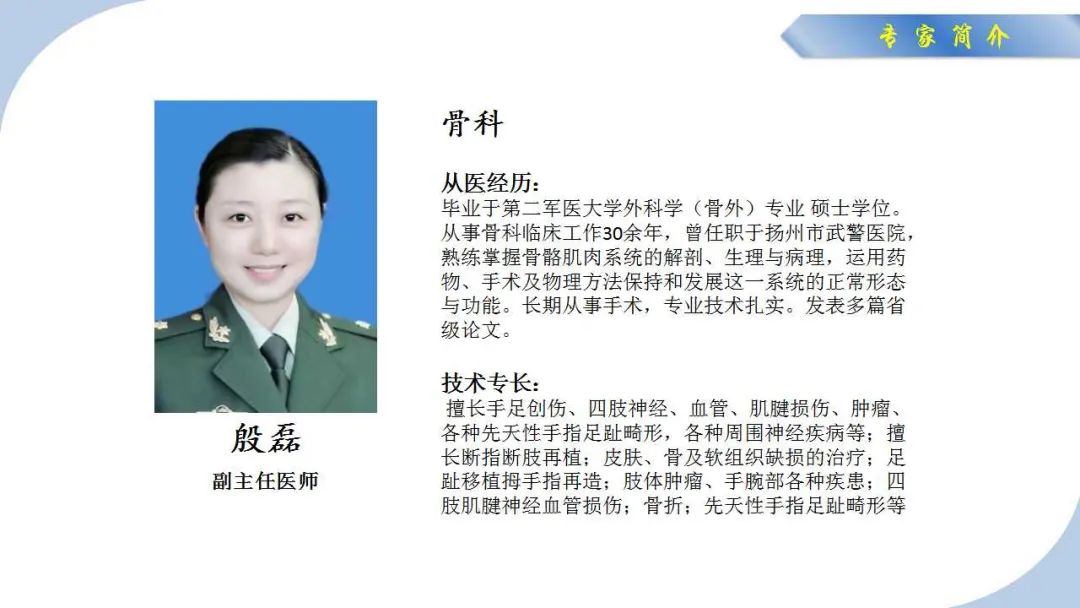 专家简介

殷磊
副主任医师

骨科

从医经历:
毕业于第二军医大学外科学（骨外）专业 硕士学位。从事骨科临床工作30余年，曾任职于扬州市武警医院，熟练掌握骨骼肌肉系统的解剖、生理与病理，运用药物、手术及物理方法保持和发展这一系统的正常形态与功能。长期从事手术，专业技术扎实。发表多篇省级论文。

技术专长:
擅长手足创伤、四肢神经、血管、肌腱损伤、肿瘤、各种先天性手指足趾畸形，各种周围神经疾病等；擅长断指断肢再植；皮肤、骨及软组织缺损的治疗；足趾移植拇手指再造；肢体肿瘤、手腕部各种疾患；四肢肌腱神经血管损伤；骨折；先天性手指足趾畸形等